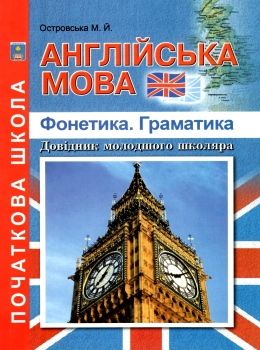 ПОЧАТКОВА ШКОЛА

Островська М. Й.

АНГЛІЙСЬКА МОВА

Фонетика. Граматика

Довідник молодшого школяра